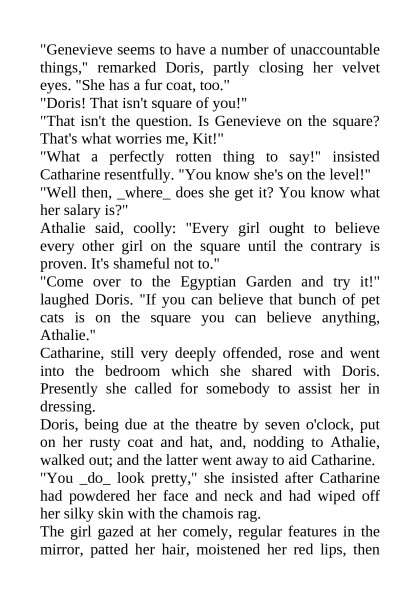 "Genevieve seems to have a number of unaccountable things," remarked Doris, partly closing her velvet eyes. "She has a fur coat, too."
"Doris! That isn't square of you!"
"That isn't the question. Is Genevieve on the square? That's what worries me, Kit!"
"What a perfectly rotten thing to say!" insisted Catharine resentfully. "You know she's on the level!"
"Well then, _where_ does she get it? You know what her salary is?"
Athalie said, coolly: "Every girl ought to believe every other girl on the square until the contrary is proven. It's shameful not to."
"Come over to the Egyptian Garden and try it!" laughed Doris. "If you can believe that bunch of pet cats is on the square you can believe anything, Athalie."
Catharine, still very deeply offended, rose and went into the bedroom which she shared with Doris. Presently she called for somebody to assist her in dressing.
Doris, being due at the theatre by seven o'clock, put on her rusty coat and hat, and, nodding to Athalie, walked out; and the latter went away to aid Catharine.
"You _do_ look pretty," she insisted after Catharine had powdered her face and neck and had wiped off her silky skin with the chamois rag.
The girl gazed at her comely, regular features in the mirror, patted her hair, moistened her red lips, then